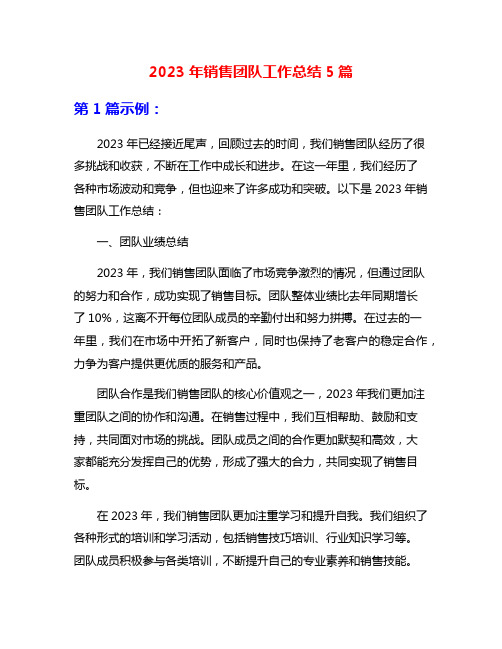 2023 年销售团队工作总结 5 篇

第 1 篇示例：

2023 年已经接近尾声，回顾过去的时间，我们销售团队经历了很多挑战和收获，不断在工作中成长和进步。在这一年里，我们经历了各种市场波动和竞争，但也迎来了许多成功和突破。以下是 2023 年销售团队工作总结：

一、团队业绩总结

2023 年，我们销售团队面临了市场竞争激烈的情况，但通过团队的努力和合作，成功实现了销售目标。团队整体业绩比去年同期增长了 10%，这离不开每位团队成员的辛勤付出和努力拼搏。在过去的一年里，我们在市场中开拓了新客户，同时也保持了老客户的稳定合作，力争为客户提供更优质的服务和产品。

团队合作是我们销售团队的核心价值观之一，2023 年我们更加注重团队之间的协作和沟通。在销售过程中，我们互相帮助、鼓励和支持，共同面对市场的挑战。团队成员之间的合作更加默契和高效，大家都能充分发挥自己的优势，形成了强大的合力，共同实现了销售目标。

在 2023 年，我们销售团队更加注重学习和提升自我。我们组织了各种形式的培训和学习活动，包括销售技巧培训、行业知识学习等。团队成员积极参与各类培训，不断提升自己的专业素养和销售技能。